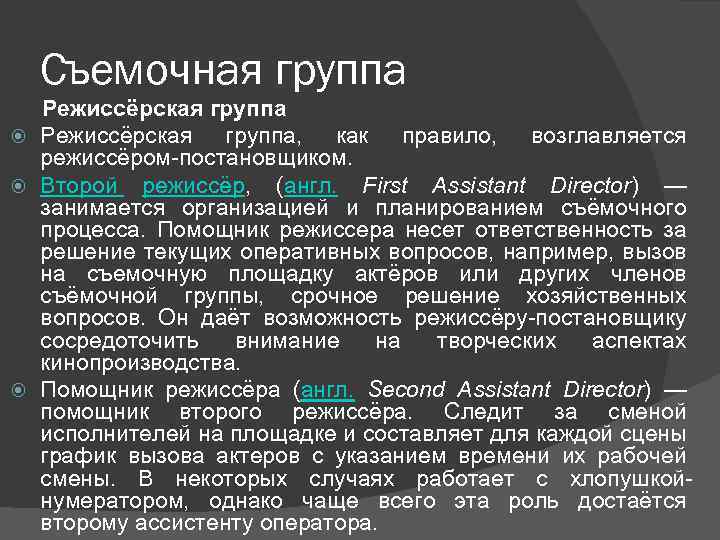 Съемочная группа

Режиссёрская группа

Режиссёрская группа, как правило, возглавляется режиссёром-постановщиком.

Второй режиссёр, (англ. First Assistant Director) — занимается организацией и планированием съёмочного процесса. Помощник режиссера несет ответственность за решение текущих оперативных вопросов, например, вызов на съемочную площадку актёров или других членов съёмочной группы, срочное решение хозяйственных вопросов. Он даёт возможность режиссёру-постановщику сосредоточить внимание на творческих аспектах кинопроизводства.

Помощник режиссёра (англ. Second Assistant Director) — помощник второго режиссёра. Следит за сменой исполнителей на площадке и составляет для каждой сцены график вызова актеров с указанием времени их рабочей смены. В некоторых случаях работает с хлопушкой-нумератором, однако чаще всего эта роль достаётся второму ассистенту оператора.